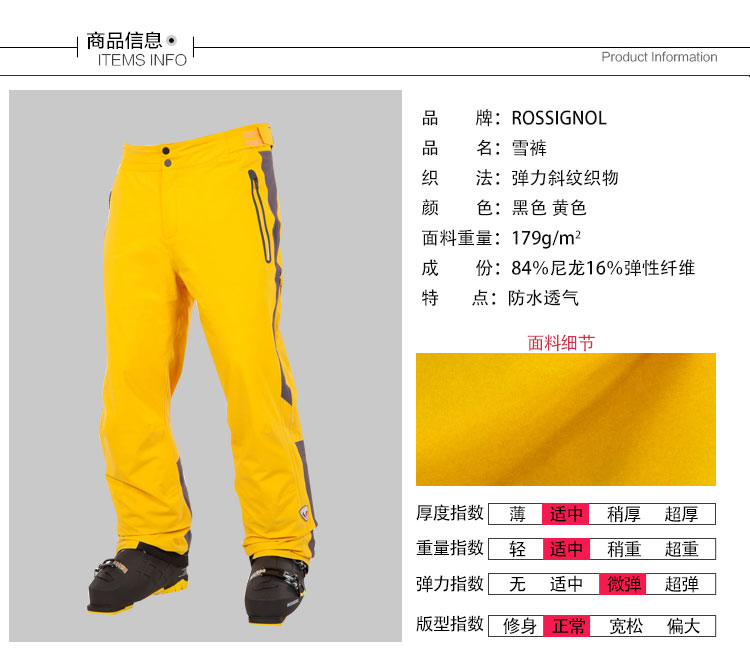 商品信息
ITEMS INFO

Product Information

品 牌:ROSSIGNOL
品 名:雪裤
织 法:弹力斜纹织物
颜 色:黑色 黄色
面料重量:179g/m²
成 份:84%尼龙16%弹性纤维
特 点:防水透气

面料细节

厚度指数 薄 适中 稍厚 超厚

重量指数 轻 适中 稍重 超重

弹力指数 无 适中 微弹 超弹

版型指数 修身 正常 宽松 偏大